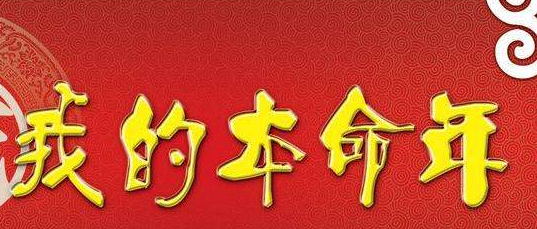 我的本命年